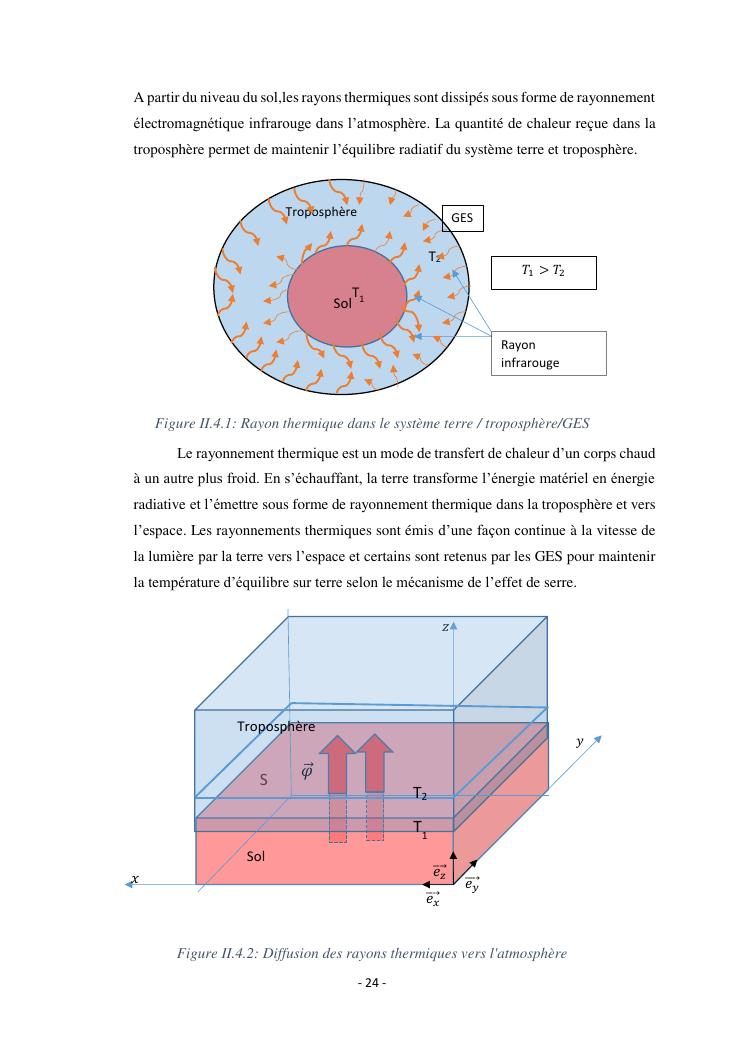 A partir du niveau du sol,les rayons thermiques sont dissipés sous forme de rayonnement électromagnétique infrarouge dans l'atmosphère. La quantité de chaleur reçue dans la troposphère permet de maintenir l'équilibre radiatif du système terre et troposphère.

Troposphère

GES

$T_2$

$T_1 > T_2$

Sol $T_1$

Rayon infrarouge

Figure II.4.1: Rayon thermique dans le système terre / troposphère/GES

Le rayonnement thermique est un mode de transfert de chaleur d'un corps chaud à un autre plus froid. En s'échauffant, la terre transforme l'énergie matériel en énergie radiative et l'émettre sous forme de rayonnement thermique dans la troposphère et vers l'espace. Les rayonnements thermiques sont émis d'une façon continue à la vitesse de la lumière par la terre vers l'espace et certains sont retenus par les GES pour maintenir la température d'équilibre sur terre selon le mécanisme de l'effet de serre.

$z$

Troposphère

$y$

S

$\vec{\varphi}$

$T_2$

$T_1$

Sol

$x$

$\vec{e_z}$

$\vec{e_y}$

$\vec{e_x}$

Figure II.4.2: Diffusion des rayons thermiques vers l'atmosphère

- 24 -